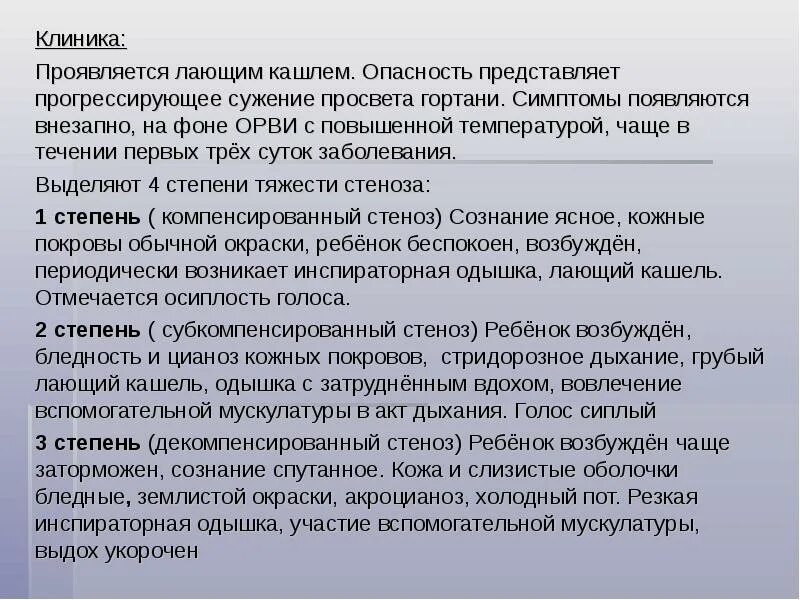 Клиника:

Проявляется лающим кашлем. Опасность представляет прогрессирующее сужение просвета гортани. Симптомы появляются внезапно, на фоне ОРВИ с повышенной температурой, чаще в течении первых трёх суток заболевания.

Выделяют 4 степени тяжести стеноза:

1 степень ( компенсированный стеноз) Сознание ясное, кожные покровы обычной окраски, ребёнок беспокоен, возбуждён, периодически возникает инспираторная одышка, лающий кашель. Отмечается осиплость голоса.

2 степень ( субкомпенсированный стеноз) Ребёнок возбуждён, бледность и цианоз кожных покровов, стридорозное дыхание, грубый лающий кашель, одышка с затруднённым вдохом, вовлечение вспомогательной мускулатуры в акт дыхания. Голос сиплый

3 степень (декомпенсированный стеноз) Ребёнок возбуждён чаще заторможен, сознание спутанное. Кожа и слизистые оболочки бледные, землистой окраски, акроцианоз, холодный пот. Резкая инспираторная одышка, участие вспомогательной мускулатуры, выдох укорочен